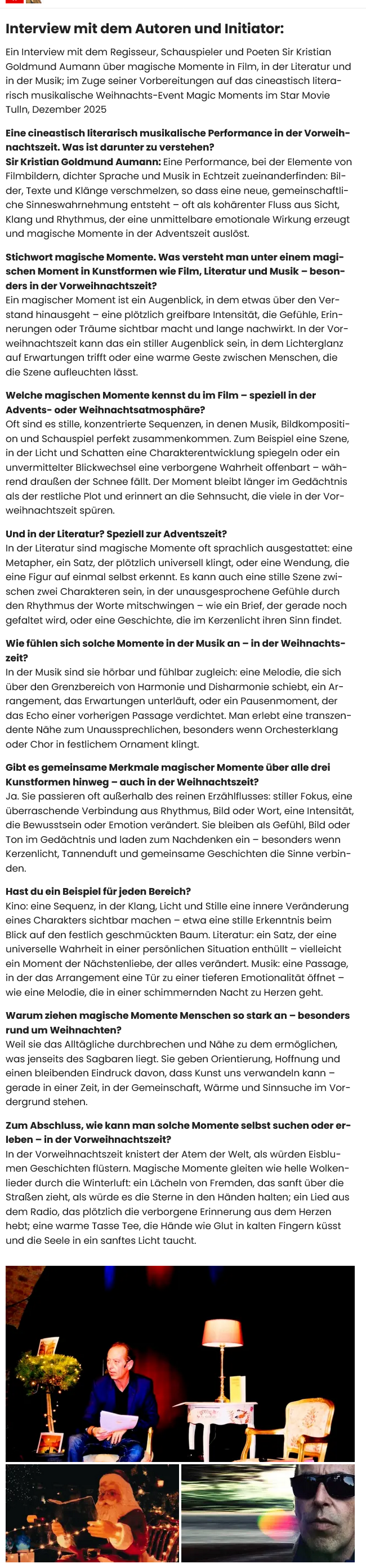 Interview mit dem Autoren und Initiator:

Ein Interview mit dem Regisseur, Schauspieler und Poeten Sir Kristian Goldmund Aumann über magische Momente in Film, in der Literatur und in der Musik; im Zuge seiner Vorbereitungen auf das cineastisch literarisch musikalische Weihnachts-Event Magic Moments im Star Movie Tulln, Dezember 2025

Eine cineastisch literarisch musikalische Performance in der Vorweihnachtszeit. Was ist darunter zu verstehen?
Sir Kristian Goldmund Aumann: Eine Performance, bei der Elemente von Filmbildern, dichter Sprache und Musik in Echtzeit zueinanderfinden: Bilder, Texte und Klänge verschmelzen, so dass eine neue, gemeinschaftliche Sinneswahrnehmung entsteht – oft als kohärenter Fluss aus Sicht, Klang und Rhythmus, der eine unmittelbare emotionale Wirkung erzeugt und magische Momente in der Adventszeit auslöst.

Stichwort magische Momente. Was versteht man unter einem magischen Moment in Kunstformen wie Film, Literatur und Musik – besonders in der Vorweihnachtszeit?
Ein magischer Moment ist ein Augenblick, in dem etwas über den Verstand hinausgeht – eine plötzlich greifbare Intensität, die Gefühle, Erinnerungen oder Träume sichtbar macht und lange nachwirkt. In der Vorweihnachtszeit kann das ein stiller Augenblick sein, in dem Lichterglanz auf Erwartungen trifft oder eine warme Geste zwischen Menschen, die die Szene aufleuchten lässt.

Welche magischen Momente kennst du im Film – speziell in der Advents- oder Weihnachtsatmosphäre?
Oft sind es stille, konzentrierte Sequenzen, in denen Musik, Bildkomposition und Schauspiel perfekt zusammenkommen. Zum Beispiel eine Szene, in der Licht und Schatten eine Charakterentwicklung spiegeln oder ein unvermittelter Blickwechsel eine verborgene Wahrheit offenbart – während draußen der Schnee fällt. Der Moment bleibt länger im Gedächtnis als der restliche Plot und erinnert an die Sehnsucht, die viele in der Vorweihnachtszeit spüren.

Und in der Literatur? Speziell zur Adventszeit?
In der Literatur sind magische Momente oft sprachlich ausgestattet: eine Metapher, ein Satz, der plötzlich universell klingt, oder eine Wendung, die eine Figur auf einmal selbst erkennt. Es kann auch eine stille Szene zwischen zwei Charakteren sein, in der unausgesprochene Gefühle durch den Rhythmus der Worte mitschwingen – wie ein Brief, der gerade noch gefaltet wird, oder eine Geschichte, die im Kerzenlicht ihren Sinn findet.

Wie fühlen sich solche Momente in der Musik an – in der Weihnachtszeit?
In der Musik sind sie hörbar und fühlbar zugleich: eine Melodie, die sich über den Grenzbereich von Harmonie und Disharmonie schiebt, ein Arrangement, das Erwartungen unterläuft, oder ein Pausenmoment, der das Echo einer vorherigen Passage verdichtet. Man erlebt eine transzendente Nähe zum Unaussprechlichen, besonders wenn Orchesterklang oder Chor in festlichem Ornament klingt.

Gibt es gemeinsame Merkmale magischer Momente über alle drei Kunstformen hinweg – auch in der Weihnachtszeit?
Ja. Sie passieren oft außerhalb des reinen Erzählflusses: stiller Fokus, eine überraschende Verbindung aus Rhythmus, Bild oder Wort, eine Intensität, die Bewusstsein oder Emotion verändert. Sie bleiben als Gefühl, Bild oder Ton im Gedächtnis und laden zum Nachdenken ein – besonders wenn Kerzenlicht, Tannenduft und gemeinsame Geschichten die Sinne verbinden.

Hast du ein Beispiel für jeden Bereich?
Kino: eine Sequenz, in der Klang, Licht und Stille eine innere Veränderung eines Charakters sichtbar machen – etwa eine stille Erkenntnis beim Blick auf den festlich geschmückten Baum. Literatur: ein Satz, der eine universelle Wahrheit in einer persönlichen Situation enthüllt – vielleicht ein Moment der Nächstenliebe, der alles verändert. Musik: eine Passage, in der das Arrangement eine Tür zu einer tieferen Emotionalität öffnet – wie eine Melodie, die in einer schimmernden Nacht zu Herzen geht.

Warum ziehen magische Momente Menschen so stark an – besonders rund um Weihnachten?
Weil sie das Alltägliche durchbrechen und Nähe zu dem ermöglichen, was jenseits des Sagbaren liegt. Sie geben Orientierung, Hoffnung und einen bleibenden Eindruck davon, dass Kunst uns verwandeln kann – gerade in einer Zeit, in der Gemeinschaft, Wärme und Sinnsuche im Vordergrund stehen.

Zum Abschluss, wie kann man solche Momente selbst suchen oder erleben – in der Vorweihnachtszeit?
In der Vorweihnachtszeit knistert der Atem der Welt, als würden Eisblumen Geschichten flüstern. Magische Momente gleiten wie helle Wolkenlieder durch die Winterluft: ein Lächeln von Fremden, das sanft über die Straßen zieht, als würde es die Sterne in den Händen halten; ein Lied aus dem Radio, das plötzlich die verborgene Erinnerung aus dem Herzen hebt; eine warme Tasse Tee, die Hände wie Glut in kalten Fingern küsst und die Seele in ein sanftes Licht taucht.